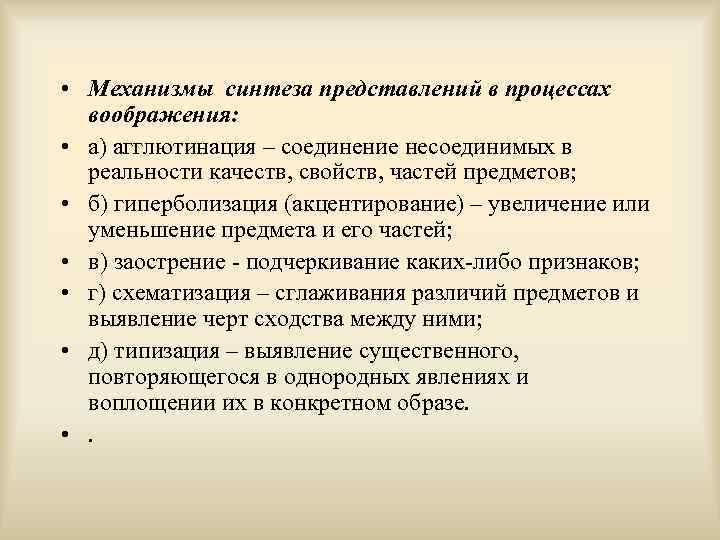 • Механизмы синтеза представлений в процессах воображения:

• а) агглютинация – соединение несоединимых в реальности качеств, свойств, частей предметов;

• б) гиперболизация (акцентирование) – увеличение или уменьшение предмета и его частей;

• в) заострение - подчеркивание каких-либо признаков;

• г) схематизация – сглаживания различий предметов и выявление черт сходства между ними;

• д) типизация – выявление существенного, повторяющегося в однородных явлениях и воплощении их в конкретном образе.

• .